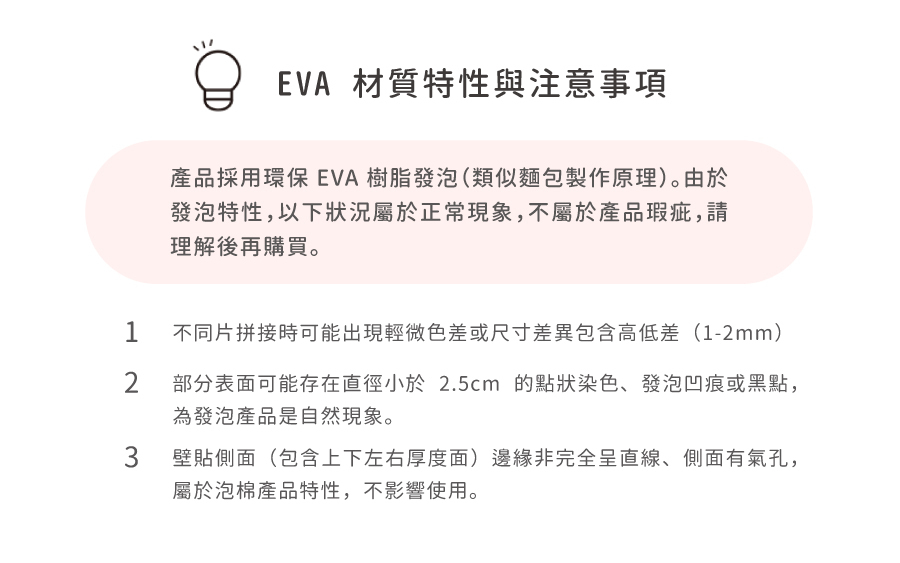 EVA 材質特性與注意事項

產品採用環保EVA樹脂發泡(類似麵包製作原理)。由於發泡特性,以下狀況屬於正常現象,不屬於產品瑕疵,請理解後再購買。

1 不同片拼接時可能出現輕微色差或尺寸差異包含高低差(1-2mm)

2 部分表面可能存在直徑小於2.5cm的點狀染色、發泡凹痕或黑點,為發泡產品是自然現象。

3 壁貼側面(包含上下左右厚度面)邊緣非完全呈直線、側面有氣孔,屬於泡棉產品特性,不影響使用。